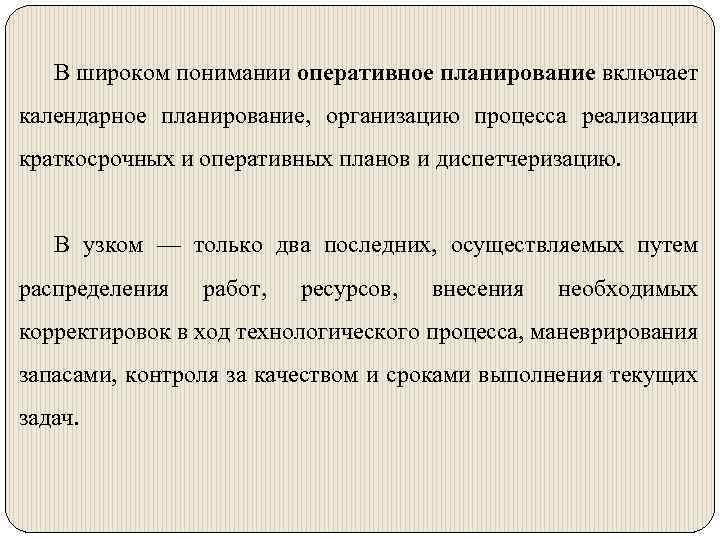 В широком понимании оперативное планирование включает календарное планирование, организацию процесса реализации краткосрочных и оперативных планов и диспетчеризацию.

В узком — только два последних, осуществляемых путем распределения работ, ресурсов, внесения необходимых корректировок в ход технологического процесса, маневрирования запасами, контроля за качеством и сроками выполнения текущих задач.